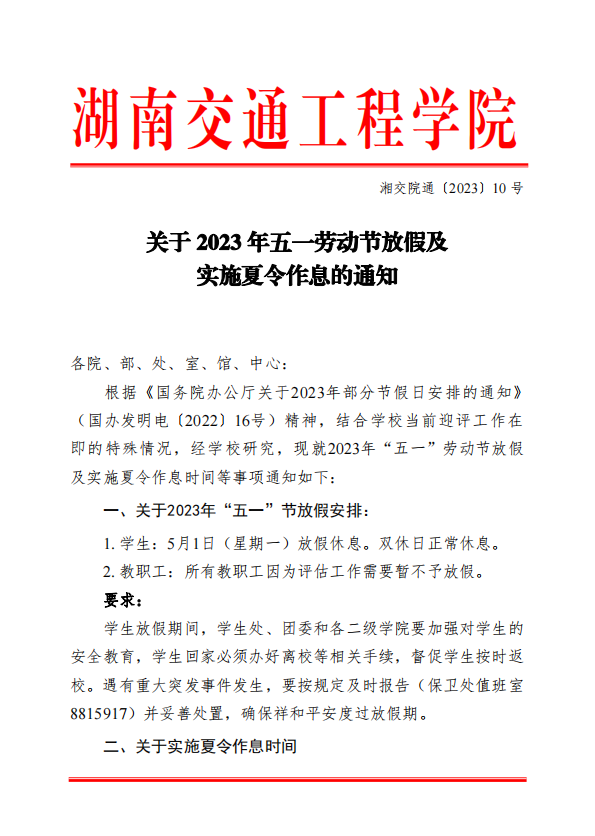 湖南交通工程学院

湘交院通〔2023〕10 号

关于 2023 年五一劳动节放假及
实施夏令作息的通知

各院、部、处、室、馆、中心：

根据《国务院办公厅关于2023年部分节假日安排的通知》（国办发明电〔2022〕16号）精神，结合学校当前迎评工作在即的特殊情况，经学校研究，现就2023年“五一”劳动节放假及实施夏令作息时间等事项通知如下：

一、关于2023年“五一”节放假安排：

1. 学生：5月1日（星期一）放假休息。双休日正常休息。

2. 教职工：所有教职工因为评估工作需要暂不予放假。

要求：

学生放假期间，学生处、团委和各二级学院要加强对学生的安全教育，学生回家必须办好离校等相关手续，督促学生按时返校。遇有重大突发事件发生，要按规定及时报告（保卫处值班室8815917）并妥善处置，确保祥和平安度过放假期。

二、关于实施夏令作息时间